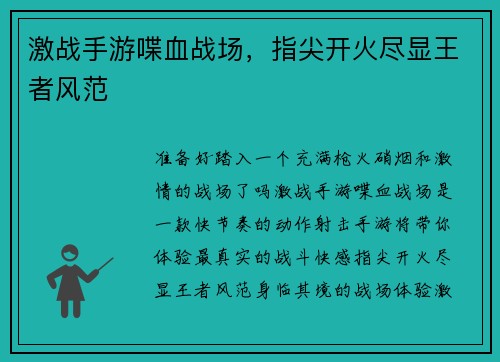 激战手游喋血战场，指尖开火尽显王者风范

准备好踏入一个充满枪火硝烟和激情的战场了吗激战手游喋血战场是一款快节奏的动作射击手游将带你体验最真实的战斗快感指尖开火尽显王者风范身临其境的战场体验激